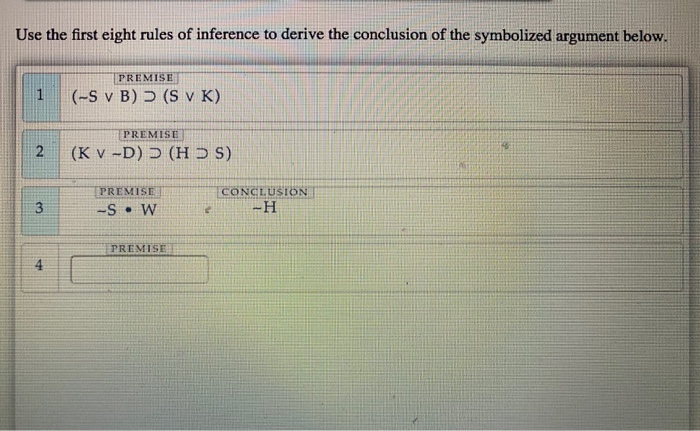 Use the first eight rules of inference to derive the conclusion of the symbolized argument below.

1
PREMISE
$(\sim S \vee B) \supset (S \vee K)$

2
PREMISE
$(K \vee \sim D) \supset (H \supset S)$

3
PREMISE
$\sim S \bullet W$
CONCLUSION
$\sim H$

4
PREMISE